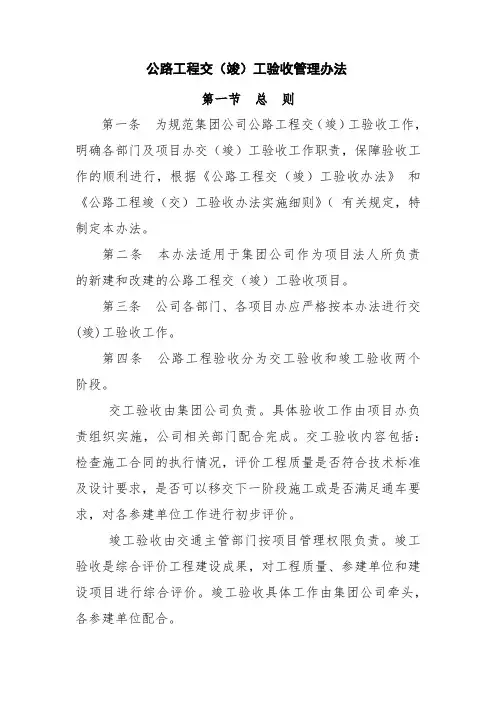 公路工程交（竣）工验收管理办法

第一节 总 则

第一条 为规范集团公司公路工程交（竣）工验收工作，明确各部门及项目办交（竣）工验收工作职责，保障验收工作的顺利进行，根据《公路工程交（竣）工验收办法》 和《公路工程竣（交）工验收办法实施细则》（ 有关规定，特制定本办法。

第二条 本办法适用于集团公司作为项目法人所负责的新建和改建的公路工程交（竣）工验收项目。

第三条 公司各部门、各项目办应严格按本办法进行交(竣)工验收工作。

第四条 公路工程验收分为交工验收和竣工验收两个阶段。

交工验收由集团公司负责。具体验收工作由项目办负责组织实施，公司相关部门配合完成。交工验收内容包括：检查施工合同的执行情况，评价工程质量是否符合技术标准及设计要求，是否可以移交下一阶段施工或是否满足通车要求，对各参建单位工作进行初步评价。

竣工验收由交通主管部门按项目管理权限负责。竣工验收是综合评价工程建设成果，对工程质量、参建单位和建设项目进行综合评价。竣工验收具体工作由集团公司牵头，各参建单位配合。